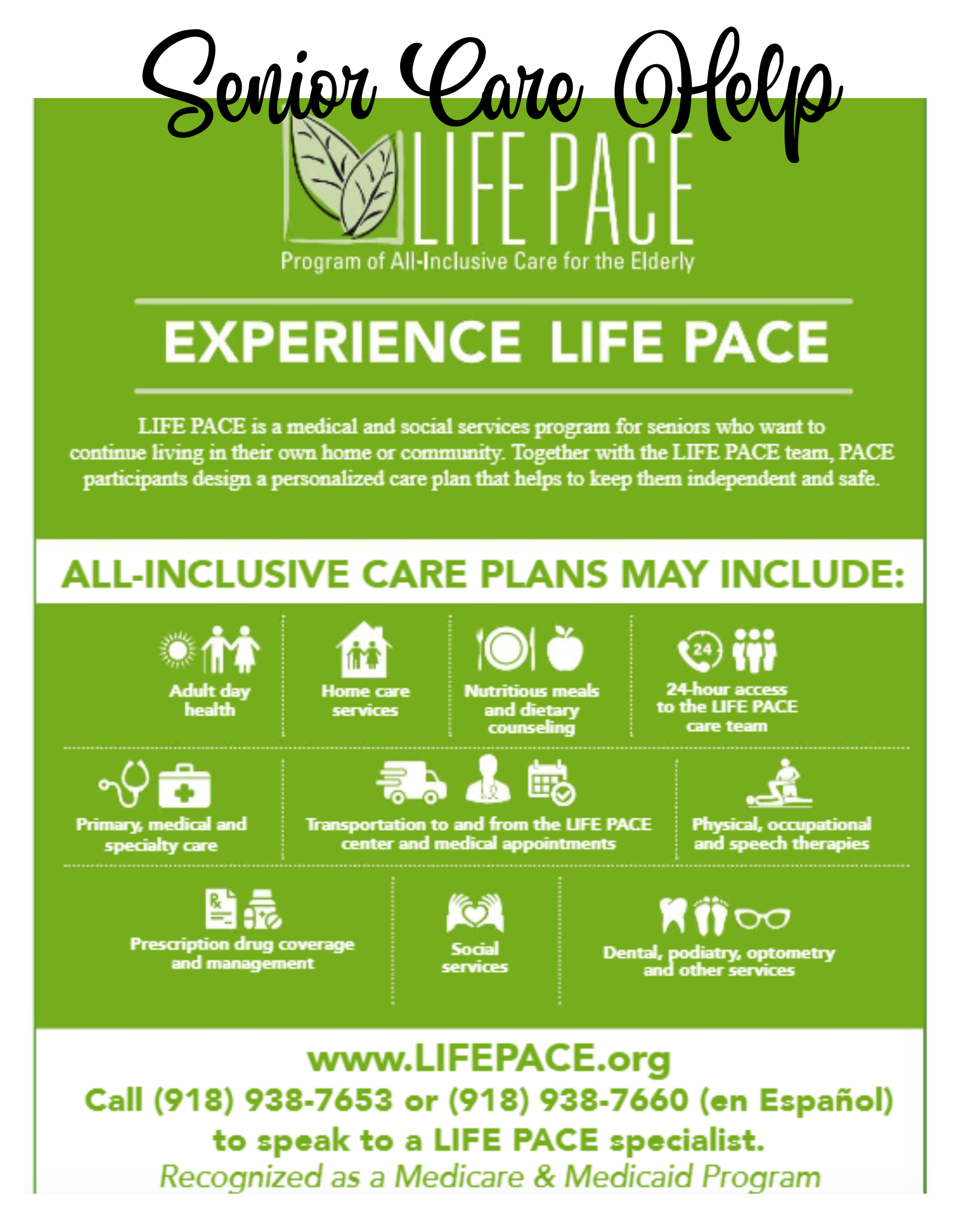 Senior Care Help

LIFE PACE

Program of All-Inclusive Care for the Elderly

EXPERIENCE LIFE PACE

LIFE PACE is a medical and social services program for seniors who want to continue living in their own home or community. Together with the LIFE PACE team, PACE participants design a personalized care plan that helps to keep them independent and safe.

ALL-INCLUSIVE CARE PLANS MAY INCLUDE:

Adult day health

Home care services

Nutritious meals and dietary counseling

24

24-hour access to the LIFE PACE care team

Primary, medical and specialty care

Transportation to and from the LIFE PACE center and medical appointments

Physical, occupational and speech therapies

Prescription drug coverage and management

Social services

Dental, podiatry, optometry and other services

www.LIFEPACE.org

Call (918) 938-7653 or (918) 938-7660 (en Español) to speak to a LIFE PACE specialist.

Recognized as a Medicare & Medicaid Program